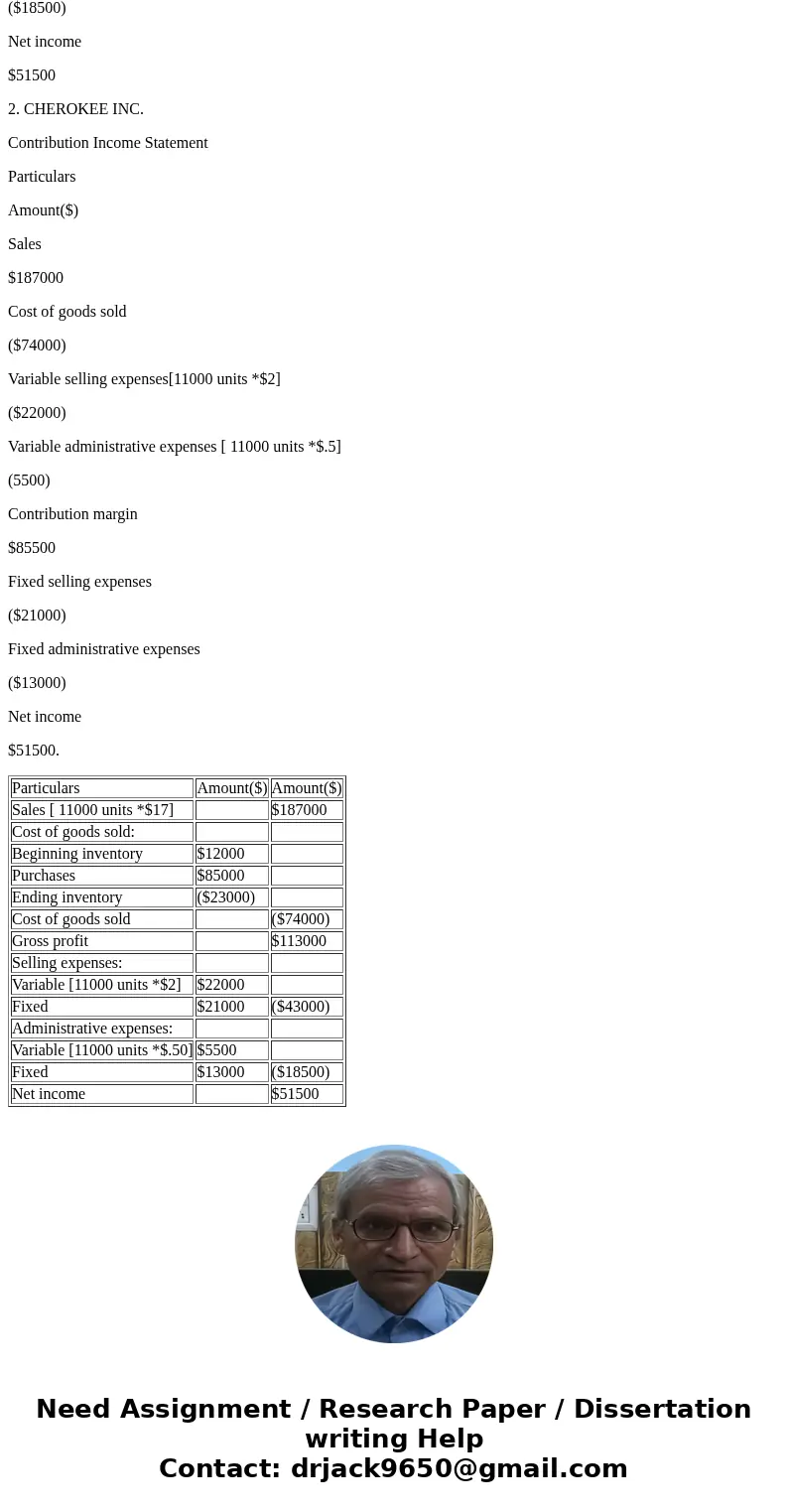 ($18500)

Net income

$51500

2. CHEROKEE INC.

Contribution Income Statement

Particulars

Amount($)

Sales

$187000

Cost of goods sold

($74000)

Variable selling expenses[11000 units *$2]

($22000)

Variable administrative expenses [ 11000 units *$.5]

(5500)

Contribution margin

$85500

Fixed selling expenses

($21000)

Fixed administrative expenses

($13000)

Net income

$51500.

| Particulars | Amount($) | Amount($) |
|---|---|---|
| Sales [ 11000 units *$17] | | $187000 |
| Cost of goods sold: | | |
| Beginning inventory | $12000 | |
| Purchases | $85000 | |
| Ending inventory | ($23000) | |
| Cost of goods sold | | ($74000) |
| Gross profit | | $113000 |
| Selling expenses: | | |
| Variable [11000 units *$2] | $22000 | |
| Fixed | $21000 | ($43000) |
| Administrative expenses: | | |
| Variable [11000 units *$.50] | $5500 | |
| Fixed | $13000 | ($18500) |
| Net income | | $51500 |

Need Assignment / Research Paper / Dissertation writing Help
Contact: drjack9650@gmail.com